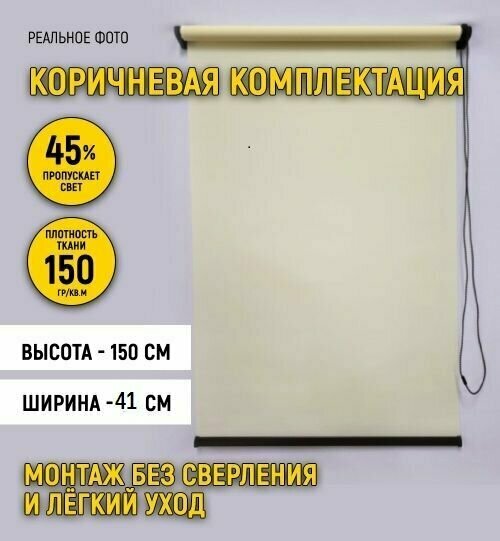 РЕАЛЬНОЕ ФОТО

КОРИЧНЕВАЯ КОМПЛЕКТАЦИЯ

45%
ПРОПУСКАЕТ СВЕТ

ПЛОТНОСТЬ ТКАНИ
150
ГР/КВ.М

ВЫСОТА - 150 СМ

ШИРИНА -41 СМ

МОНТАЖ БЕЗ СВЕРЛЕНИЯ
И ЛЁГКИЙ УХОД